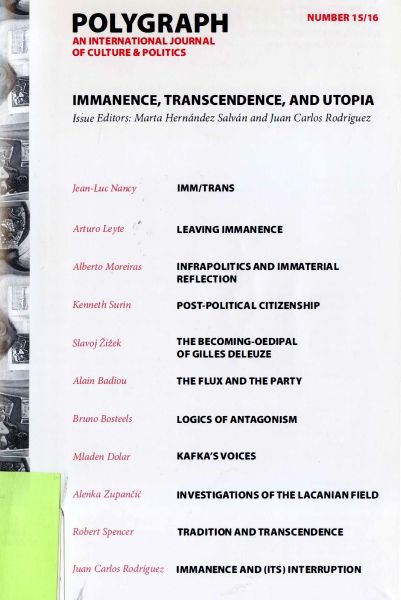 POLYGRAPH
AN INTERNATIONAL JOURNAL
OF CULTURE & POLITICS

NUMBER 15/16

IMMANENCE, TRANSCENDENCE, AND UTOPIA
Issue Editors: Marta Hernández Salván and Juan Carlos Rodriguez

Jean-Luc Nancy IMM/TRANS

Arturo Leyte LEAVING IMMANENCE

Alberto Moreiras INFRAPOLITICS AND IMMATERIAL REFLECTION

Kenneth Surin POST-POLITICAL CITIZENSHIP

Slavoj Žižek THE BECOMING-OEDIPAL OF GILLES DELEUZE

Alain Badiou THE FLUX AND THE PARTY

Bruno Bosteels LOGICS OF ANTAGONISM

Mladen Dolar KAFKA'S VOICES

Alenka Zupančič INVESTIGATIONS OF THE LACANIAN FIELD

Robert Spencer TRADITION AND TRANSCENDENCE

Juan Carlos Rodríguez IMMANENCE AND (ITS) INTERRUPTION